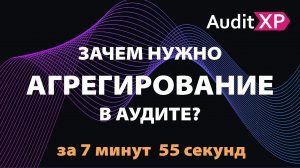 Audit XP

ЗАЧЕМ НУЖНО АГРЕГИРОВАНИЕ В АУДИТЕ?

за 7 минут 55 секунд